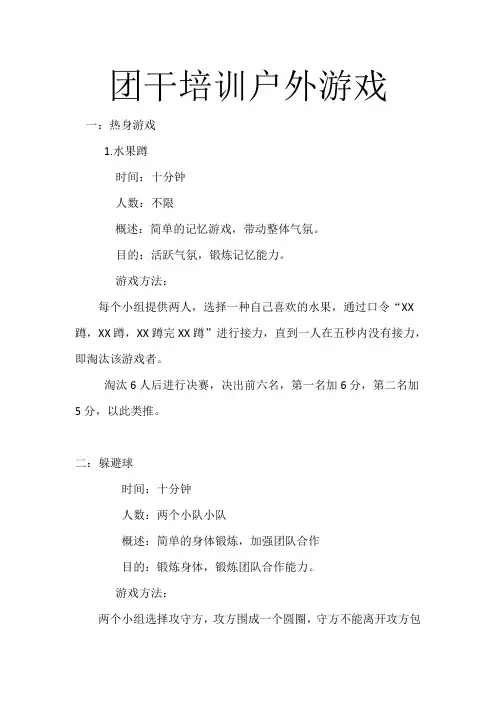 团干培训户外游戏

一：热身游戏

1.水果蹲

时间：十分钟

人数：不限

概述：简单的记忆游戏，带动整体气氛。

目的：活跃气氛，锻炼记忆能力。

游戏方法：

每个小组提供两人，选择一种自己喜欢的水果，通过口令“XX蹲，XX蹲，XX蹲完XX蹲”进行接力，直到一人在五秒内没有接力，即淘汰该游戏者。

淘汰6人后进行决赛，决出前六名，第一名加6分，第二名加5分，以此类推。

二：躲避球

时间：十分钟

人数：两个小队小队

概述：简单的身体锻炼，加强团队合作

目的：锻炼身体，锻炼团队合作能力。

游戏方法：

两个小组选择攻守方，攻方围成一个圆圈，守方不能离开攻方包